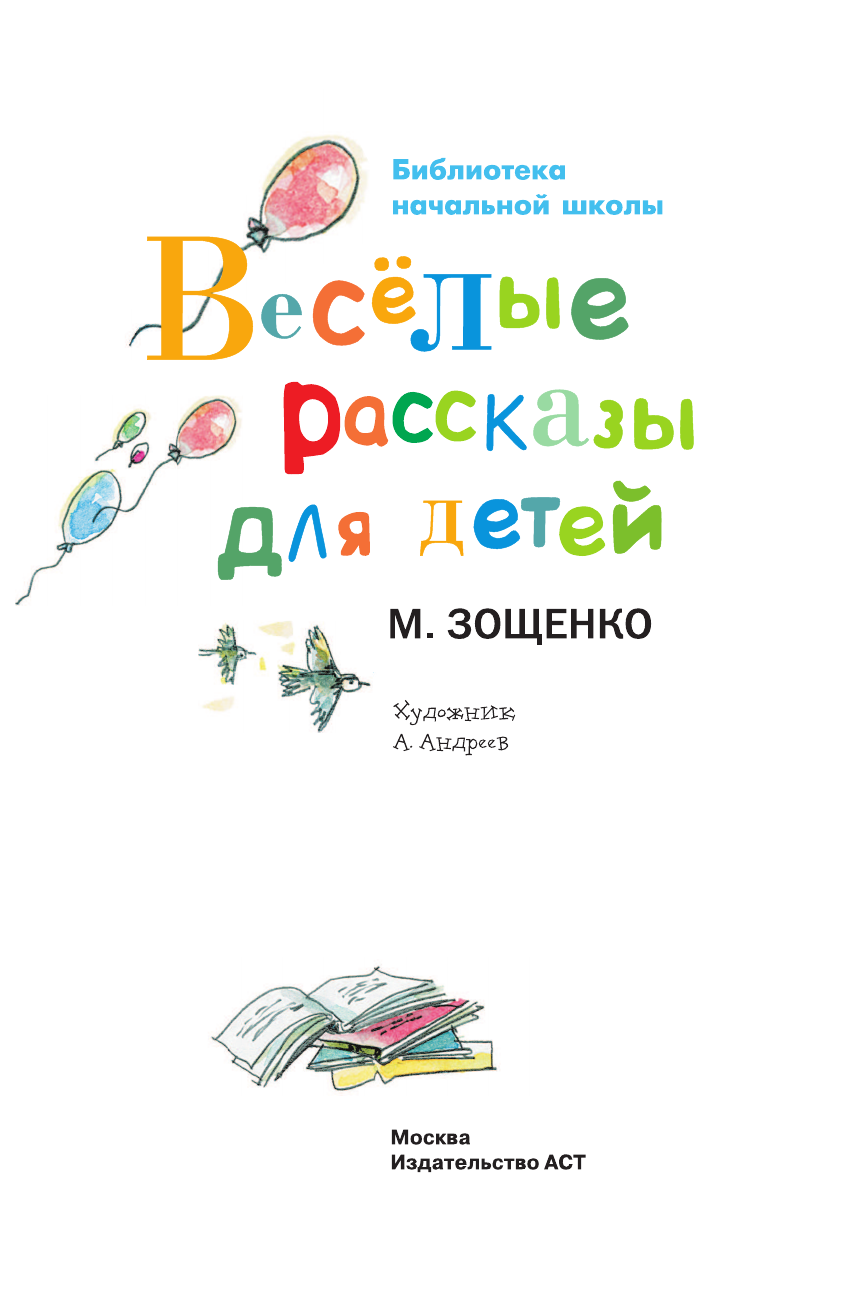 Библиотека начальной школы

Весёлые рассказы для детей

М. ЗОЩЕНКО

Художник А. Андреев

Москва
Издательство АСТ